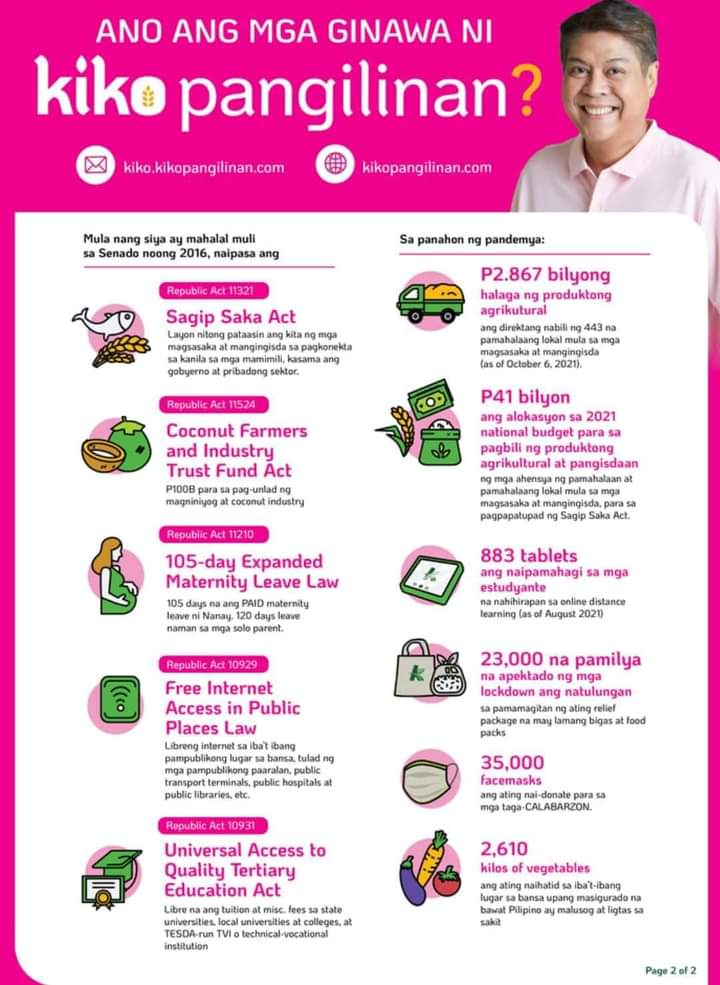 ANO ANG MGA GINAWA NI
kiko pangilinan?

kiko.kikopangilinan.com

kikopangilinan.com

Mula nang siya ay mahalal muli sa Senado noong 2016, naipasa ang

Republic Act 11321
Sagip Saka Act
Layon nitong pataasin ang kita ng mga magsasaka at mangingisda sa pagkonekta sa kanila sa mga mamimili, kasama ang gobyerno at pribadong sektor.

Republic Act 11524
Coconut Farmers and Industry Trust Fund Act
P100B para sa pag-unlad ng magniniyog at coconut industry

Republic Act 11210
105-day Expanded Maternity Leave Law
105 days na ang PAID maternity leave ni Nanay. 120 days leave naman sa mga solo parent.

Republic Act 10929
Free Internet Access in Public Places Law
Libreng internet sa iba't ibang pampublikong lugar sa bansa, tulad ng mga pampublikong paaralan, public transport terminals, public hospitals at public libraries, etc.

Republic Act 10931
Universal Access to Quality Tertiary Education Act
Libre na ang tuition at misc. fees sa state universities, local universities at colleges, at TESDA-run TVI o technical-vocational institution

Sa panahon ng pandemya:

P2.867 bilyong
halaga ng produktong agrikultural
ang direktang nabili ng 443 na pamahalaang lokal mula sa mga magsasaka at mangingisda (as of October 6, 2021).

P41 bilyon
ang alokasyon sa 2021 national budget para sa pagbili ng produktong agrikultural at pangisdaan
ng mga ahensya ng pamahalaan at pamahalaang lokal mula sa mga magsasaka at mangingisda, para sa pagpapatupad ng Sagip Saka Act.

883 tablets
ang naipamahagi sa mga estudyante
na nahihirapan sa online distance learning (as of August 2021)

23,000 na pamilya
na apektado ng mga lockdown ang natulungan
sa pamamagitan ng ating relief package na may lamang bigas at food packs

35,000
facemasks
ang ating nai-donate para sa mga taga-CALABARZON.

2,610
kilos of vegetables
ang ating naihatid sa iba't-ibang lugar sa bansa upang masigurado na bawat Pilipino ay malusog at ligtas sa sakit

Page 2 of 2